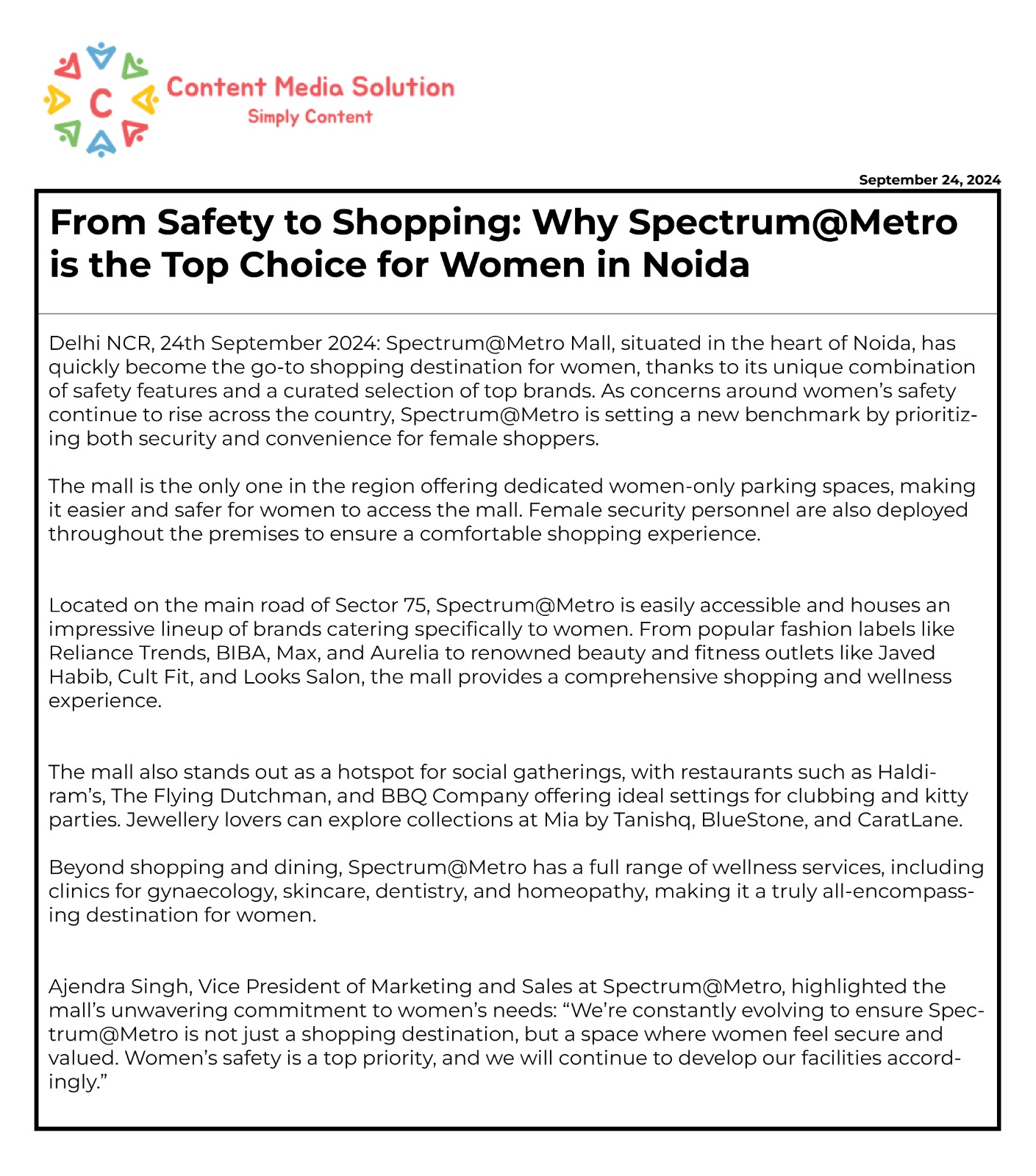 C

Content Media Solution
Simply Content

September 24, 2024

From Safety to Shopping: Why Spectrum@Metro is the Top Choice for Women in Noida

Delhi NCR, 24th September 2024: Spectrum@Metro Mall, situated in the heart of Noida, has quickly become the go-to shopping destination for women, thanks to its unique combination of safety features and a curated selection of top brands. As concerns around women's safety continue to rise across the country, Spectrum@Metro is setting a new benchmark by prioritizing both security and convenience for female shoppers.

The mall is the only one in the region offering dedicated women-only parking spaces, making it easier and safer for women to access the mall. Female security personnel are also deployed throughout the premises to ensure a comfortable shopping experience.

Located on the main road of Sector 75, Spectrum@Metro is easily accessible and houses an impressive lineup of brands catering specifically to women. From popular fashion labels like Reliance Trends, BIBA, Max, and Aurelia to renowned beauty and fitness outlets like Javed Habib, Cult Fit, and Looks Salon, the mall provides a comprehensive shopping and wellness experience.

The mall also stands out as a hotspot for social gatherings, with restaurants such as Haldiram's, The Flying Dutchman, and BBQ Company offering ideal settings for clubbing and kitty parties. Jewellery lovers can explore collections at Mia by Tanishq, BlueStone, and CaratLane.

Beyond shopping and dining, Spectrum@Metro has a full range of wellness services, including clinics for gynaecology, skincare, dentistry, and homeopathy, making it a truly all-encompassing destination for women.

Ajendra Singh, Vice President of Marketing and Sales at Spectrum@Metro, highlighted the mall's unwavering commitment to women's needs: "We're constantly evolving to ensure Spectrum@Metro is not just a shopping destination, but a space where women feel secure and valued. Women's safety is a top priority, and we will continue to develop our facilities accordingly."